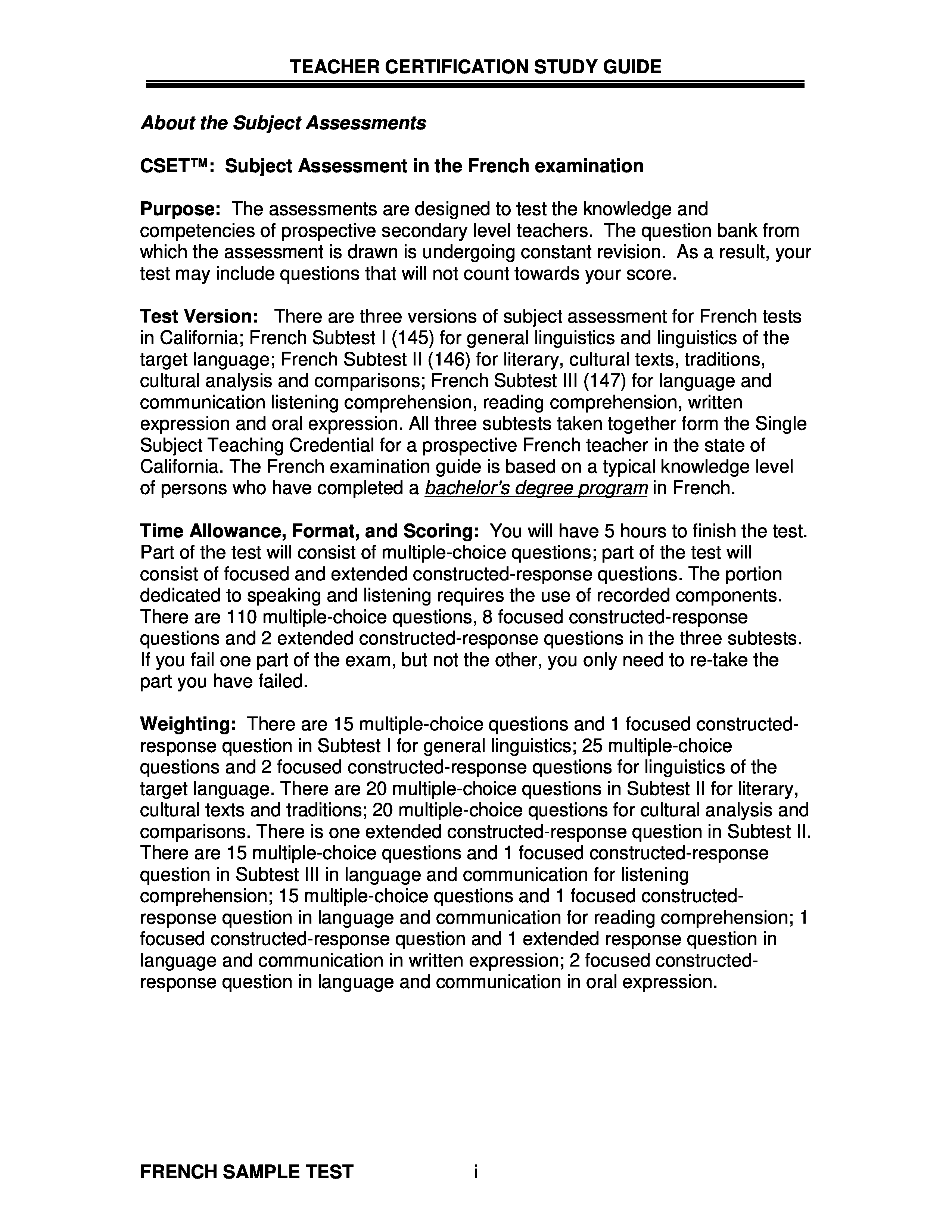 TEACHER CERTIFICATION STUDY GUIDE

About the Subject Assessments

CSET™: Subject Assessment in the French examination

Purpose: The assessments are designed to test the knowledge and competencies of prospective secondary level teachers. The question bank from which the assessment is drawn is undergoing constant revision. As a result, your test may include questions that will not count towards your score.

Test Version: There are three versions of subject assessment for French tests in California; French Subtest I (145) for general linguistics and linguistics of the target language; French Subtest II (146) for literary, cultural texts, traditions, cultural analysis and comparisons; French Subtest III (147) for language and communication listening comprehension, reading comprehension, written expression and oral expression. All three subtests taken together form the Single Subject Teaching Credential for a prospective French teacher in the state of California. The French examination guide is based on a typical knowledge level of persons who have completed a bachelor's degree program in French.

Time Allowance, Format, and Scoring: You will have 5 hours to finish the test. Part of the test will consist of multiple-choice questions; part of the test will consist of focused and extended constructed-response questions. The portion dedicated to speaking and listening requires the use of recorded components. There are 110 multiple-choice questions, 8 focused constructed-response questions and 2 extended constructed-response questions in the three subtests. If you fail one part of the exam, but not the other, you only need to re-take the part you have failed.

Weighting: There are 15 multiple-choice questions and 1 focused constructed-response question in Subtest I for general linguistics; 25 multiple-choice questions and 2 focused constructed-response questions for linguistics of the target language. There are 20 multiple-choice questions in Subtest II for literary, cultural texts and traditions; 20 multiple-choice questions for cultural analysis and comparisons. There is one extended constructed-response question in Subtest II. There are 15 multiple-choice questions and 1 focused constructed-response question in Subtest III in language and communication for listening comprehension; 15 multiple-choice questions and 1 focused constructed-response question in language and communication for reading comprehension; 1 focused constructed-response question and 1 extended response question in language and communication in written expression; 2 focused constructed-response question in language and communication in oral expression.

FRENCH SAMPLE TEST i